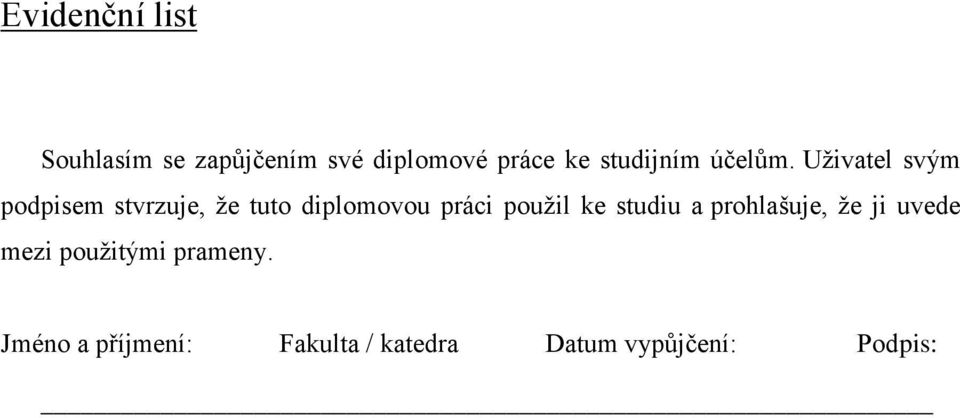 Evidenční list

Souhlasím se zapůjčením své diplomové práce ke studijním účelům. Uživatel svým podpisem stvrzuje, že tuto diplomovou práci použil ke studiu a prohlašuje, že ji uvede mezi použitými prameny.

Jméno a příjmení: Fakulta / katedra Datum vypůjčení: Podpis: